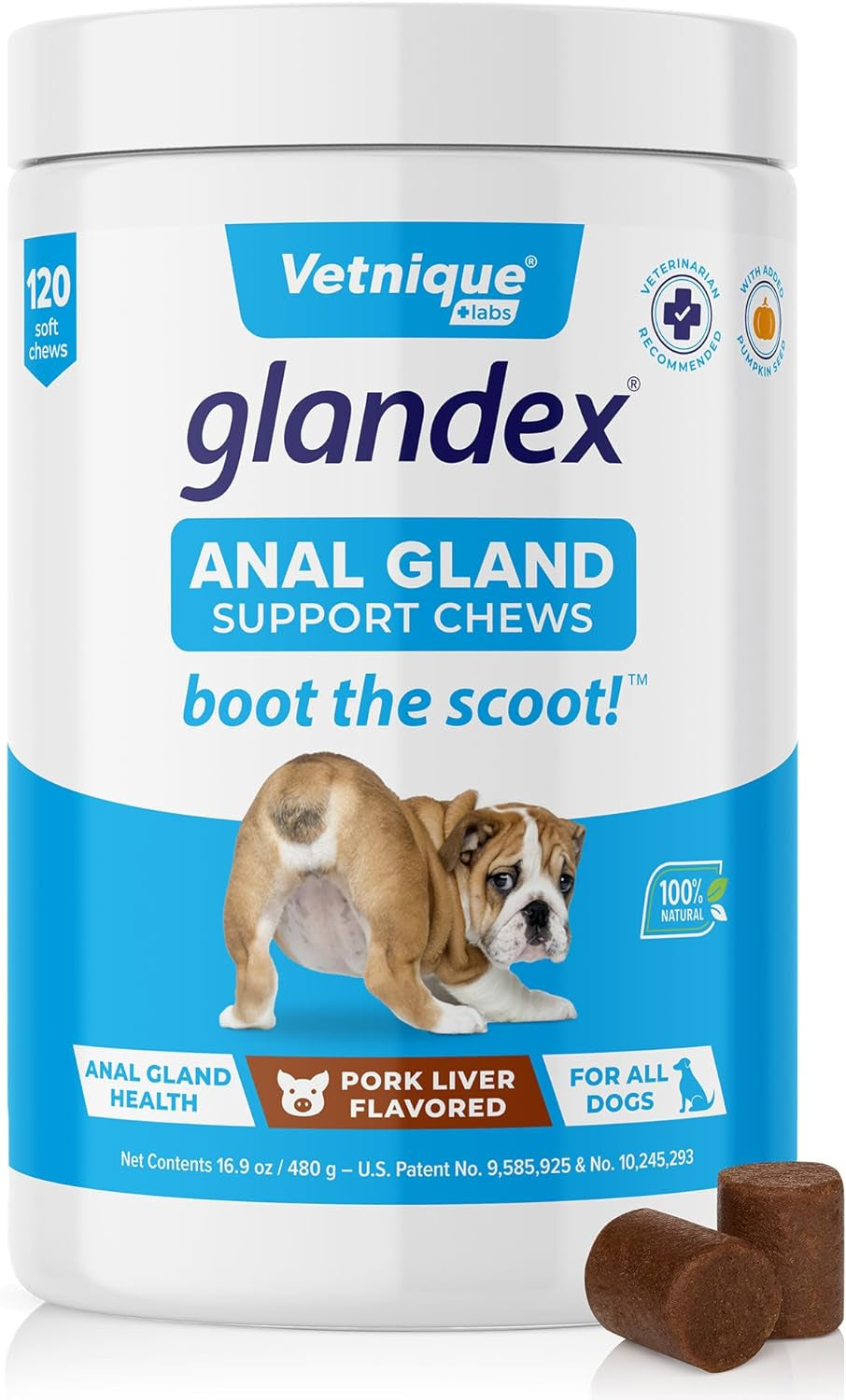 120 soft chews

Vetnique® +labs

VETERINARIAN RECOMMENDED

WITH ADDED PUMPKIN SEED

glandex®

ANAL GLAND SUPPORT CHEWS

boot the scoot!™

100% NATURAL

ANAL GLAND HEALTH

PORK LIVER FLAVORED

FOR ALL DOGS

Net Contents 16.9 oz / 480 g – U.S. Patent No. 9,585,925 & No. 10,245,293